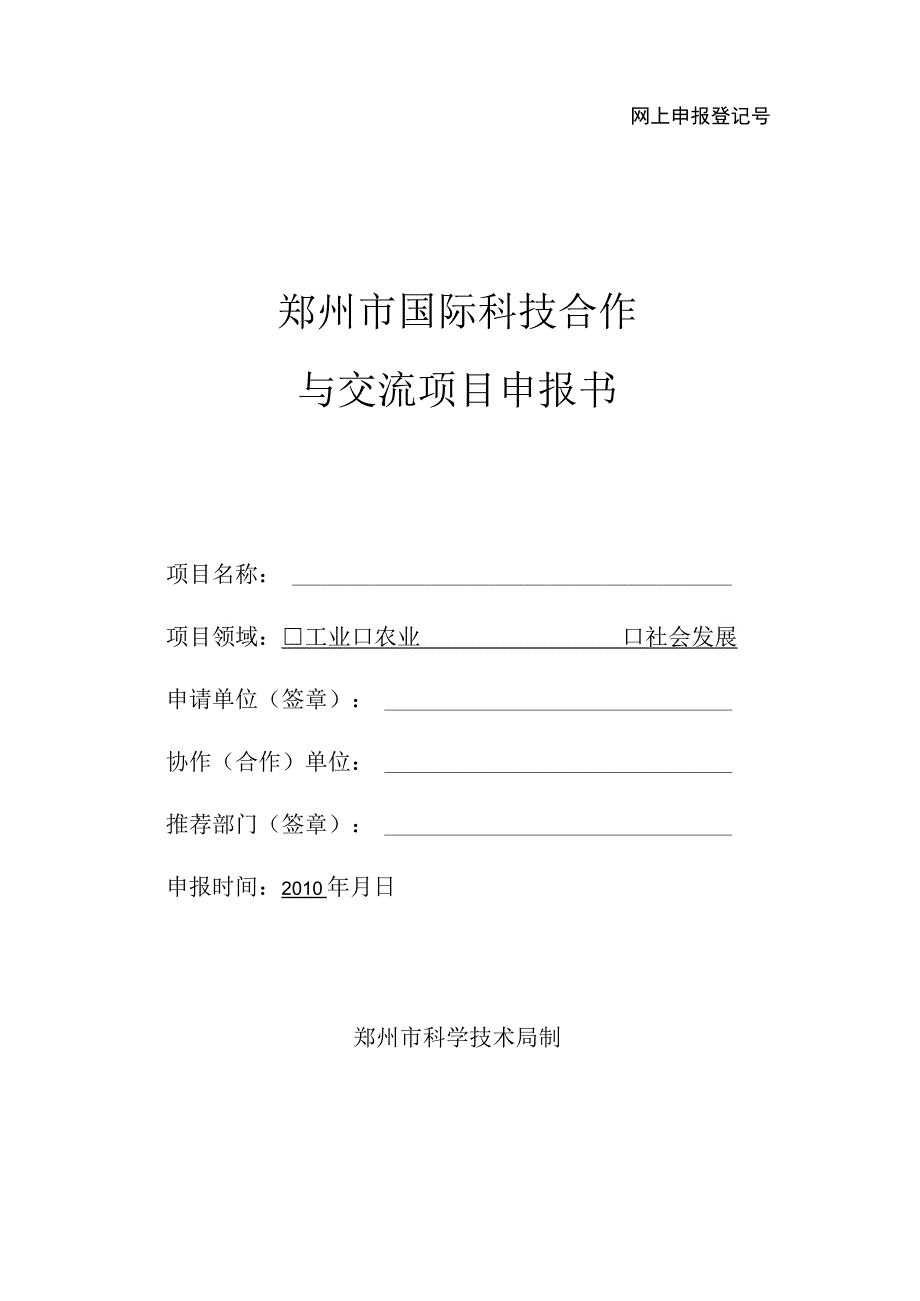 网上申报登记号

郑州市国际科技合作
与交流项目申报书

项目名称：

项目领域：□工业□农业 □社会发展

申请单位（签章）：

协作（合作）单位：

推荐部门（签章）：

申报时间：2010年月日

郑州市科学技术局制